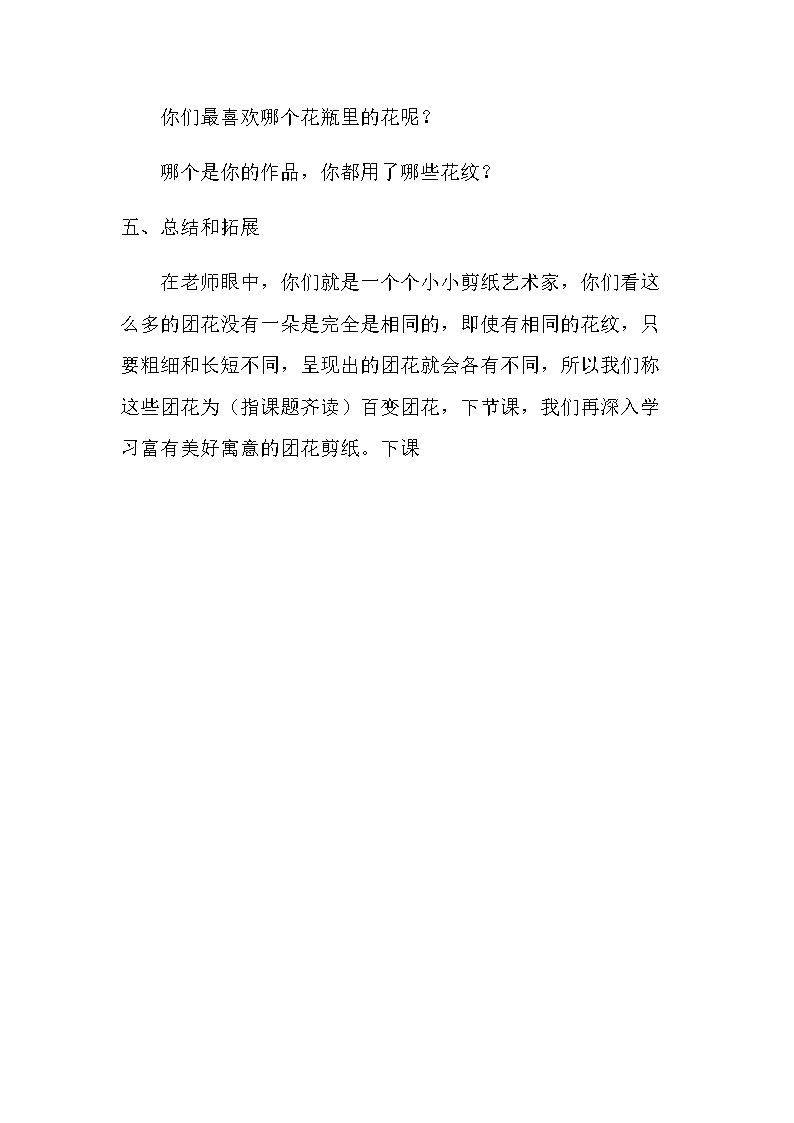 你们最喜欢哪个花瓶里的花呢？

哪个是你的作品，你都用了哪些花纹？

五、总结和拓展

在老师眼中，你们就是一个个小小剪纸艺术家，你们看这么多的团花没有一朵是完全是相同的，即使有相同的花纹，只要粗细和长短不同，呈现出的团花就会各有不同，所以我们称这些团花为（指课题齐读）百变团花，下节课，我们再深入学习富有美好寓意的团花剪纸。下课